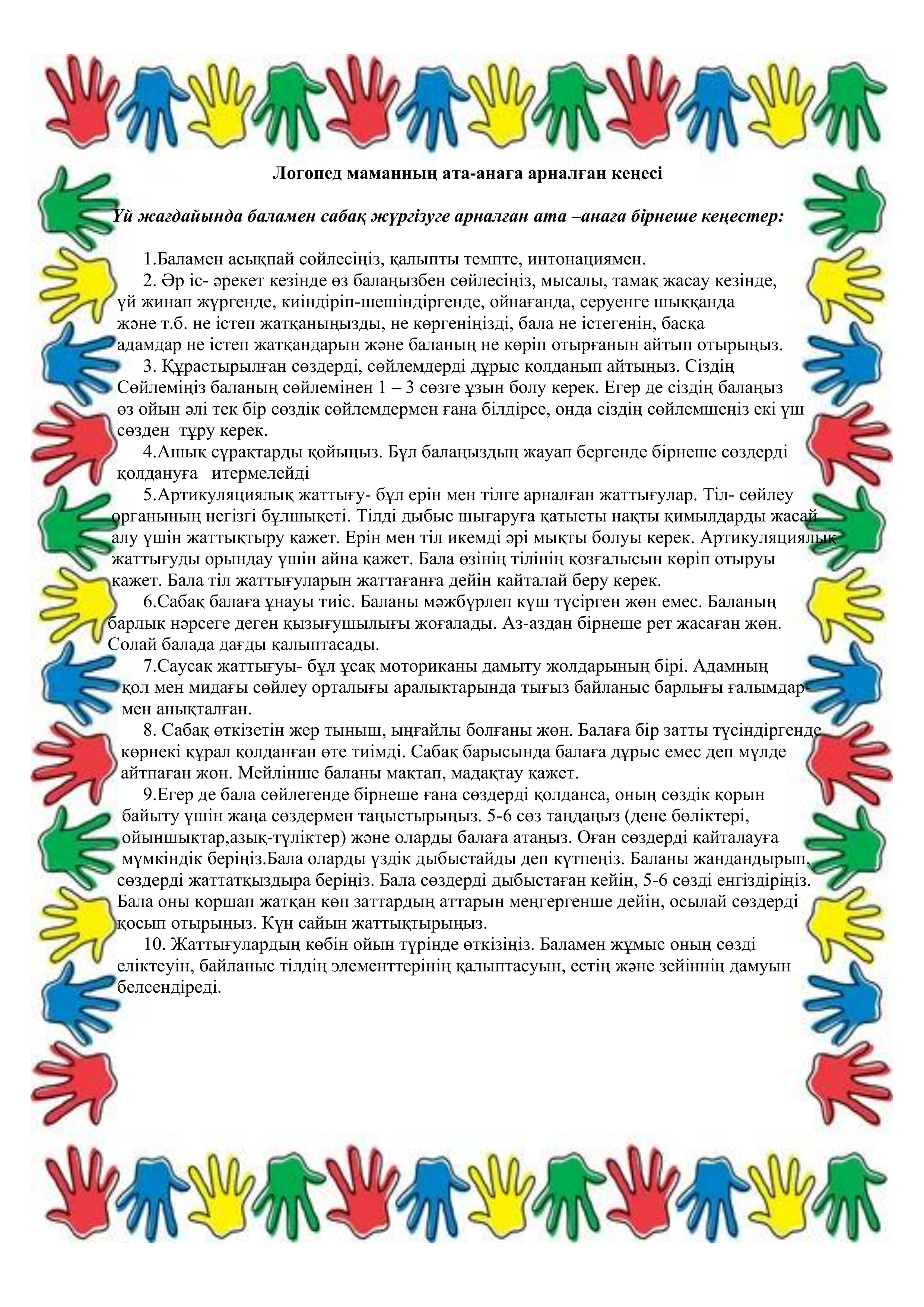 Логопед маманның ата-анаға арналған кеңесі

Үй жағдайында баламен сабақ жүргізуге арналған ата –анаға бірнеше кеңестер:

1.Баламен асықпай сөйлесіңіз, қалыпты темпте, интонациямен.
2. Әр іс- әрекет кезінде өз балаңызбен сөйлесіңіз, мысалы, тамақ жасау кезінде, үй жинап жүргенде, киіндіріп-шешіндіргенде, ойнағанда, серуенге шыққанда және т.б. не істеп жатқаныңызды, не көргеніңізді, бала не істегенін, басқа адамдар не істеп жатқандарын және баланың не көріп отырғанын айтып отырыңыз.
3. Құрастырылған сөздерді, сөйлемдерді дұрыс қолданып айтыңыз. Сіздің Сөйлеміңіз баланың сөйлемінен 1 – 3 сөзге ұзын болу керек. Егер де сіздің балаңыз өз ойын әлі тек бір сөздік сөйлемдермен ғана білдірсе, онда сіздің сөйлемшеңіз екі үш сөзден тұру керек.
4.Ашық сұрақтарды қойыңыз. Бұл балаңыздың жауап бергенде бірнеше сөздерді қолдануға итермелейді
5.Артикуляциялық жаттығу- бұл ерін мен тілге арналған жаттығулар. Тіл- сөйлеу органының негізгі бұлшықеті. Тілді дыбыс шығаруға қатысты нақты қимылдарды жасай алу үшін жаттықтыру қажет. Ерін мен тіл икемді әрі мықты болуы керек. Артикуляциялық жаттығуды орындау үшін айна қажет. Бала өзінің тілінің қозғалысын көріп отыруы қажет. Бала тіл жаттығуларын жаттағанға дейін қайталай беру керек.
6.Сабақ балаға ұнауы тиіс. Баланы мәжбүрлеп күш түсірген жөн емес. Баланың барлық нәрсеге деген қызығушылығы жоғалады. Аз-аздан бірнеше рет жасаған жөн. Солай балада дағды қалыптасады.
7.Саусақ жаттығуы- бұл ұсақ моториканы дамыту жолдарының бірі. Адамның қол мен мидағы сөйлеу орталығы аралықтарында тығыз байланыс барлығы ғалымдармен анықталған.
8. Сабақ өткізетін жер тыныш, ыңғайлы болғаны жөн. Балаға бір затты түсіндіргенде көрнекі құрал қолданған өте тиімді. Сабақ барысында балаға дұрыс емес деп мүлде айтпаған жөн. Мейлінше баланы мақтап, мадақтау қажет.
9.Егер де бала сөйлегенде бірнеше ғана сөздерді қолданса, оның сөздік қорын байыту үшін жаңа сөздермен таңыстырыңыз. 5-6 сөз таңдаңыз (дене бөліктері, ойыншықтар,азық-түліктер) және оларды балаға атаңыз. Оған сөздерді қайталауға мүмкіндік беріңіз.Бала оларды үздік дыбыстайды деп күтпеңіз. Баланы жандандырып, сөздерді жаттатқыздыра беріңіз. Бала сөздерді дыбыстаған кейін, 5-6 сөзді енгіздіріңіз. Бала оны қоршап жатқан көп заттардың аттарын меңгергенше дейін, осылай сөздерді қосып отырыңыз. Күн сайын жаттықтырыңыз.
10. Жаттығулардың көбін ойын түрінде өткізіңіз. Баламен жұмыс оның сөзді еліктеуін, байланыс тілдің элементтерінің қалыптасуын, естің және зейіннің дамуын белсендіреді.